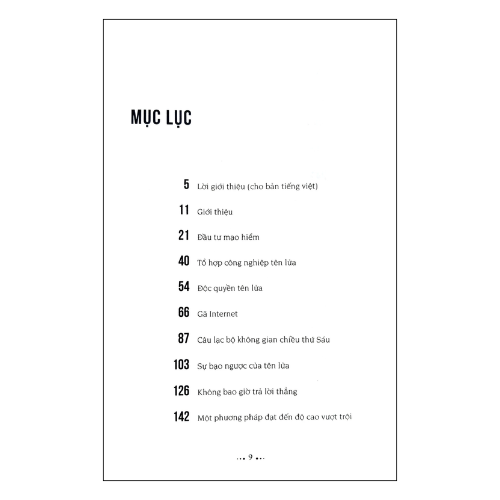 MỤC LỤC

5 Lời giới thiệu (cho bản tiếng việt)

11 Giới thiệu

21 Đầu tư mạo hiểm

40 Tổ hợp công nghiệp tên lửa

54 Độc quyền tên lửa

66 Gã Internet

87 Câu lạc bộ không gian chiều thứ Sáu

103 Sự bạo ngược của tên lửa

126 Không bao giờ trả lời thẳng

142 Một phương pháp đạt đến độ cao vượt trội

... 9 ...